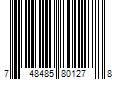 7 48485 80127 8